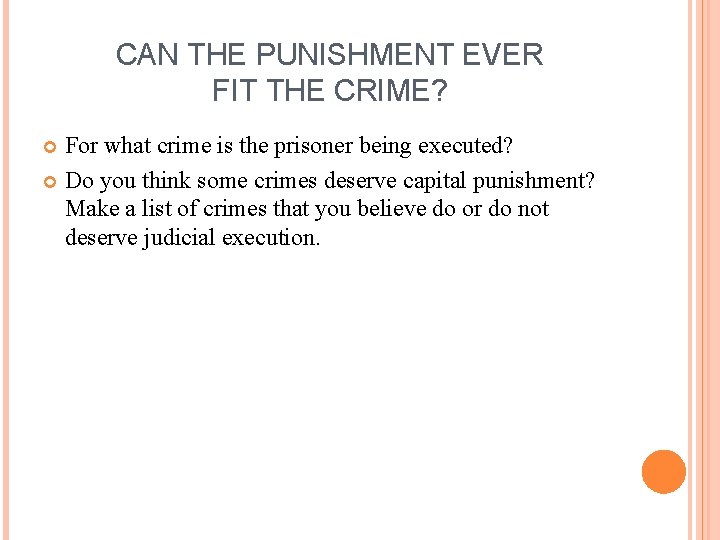 CAN THE PUNISHMENT EVER FIT THE CRIME?

For what crime is the prisoner being executed?

Do you think some crimes deserve capital punishment? Make a list of crimes that you believe do or do not deserve judicial execution.